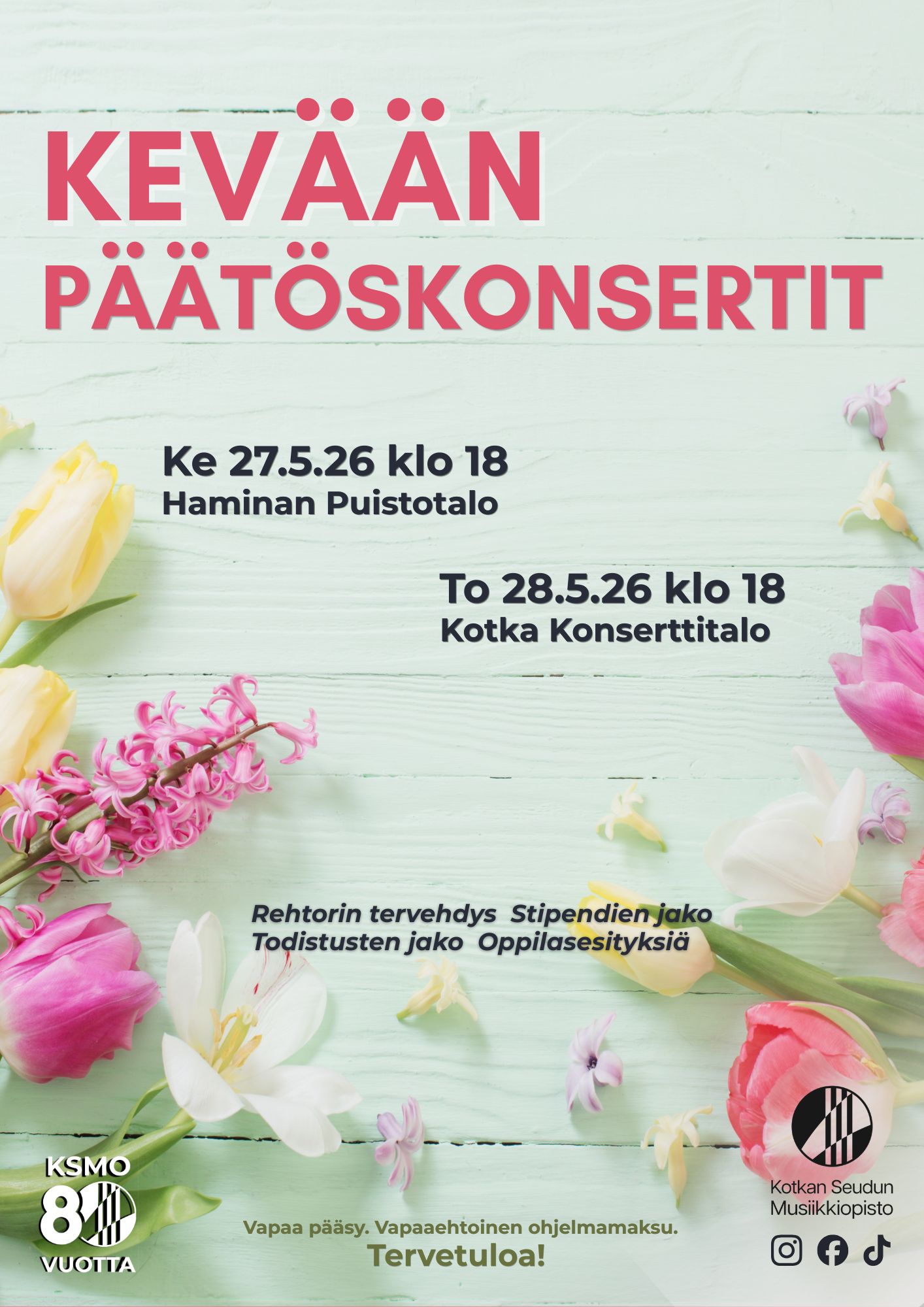 KEVÄÄN PÄÄTÖSKONSERTIT

Ke 27.5.26 klo 18
Haminan Puistotalo

To 28.5.26 klo 18
Kotka Konserttitalo

Rehtorin tervehdys Stipendien jako
Todistusten jako Oppilasesityksiä

KSMO
80
VUOTTA

Vapaa pääsy. Vapaaehtoinen ohjelmamaksu.
Tervetuloa!

Kotkan Seudun
Musiikkiopisto